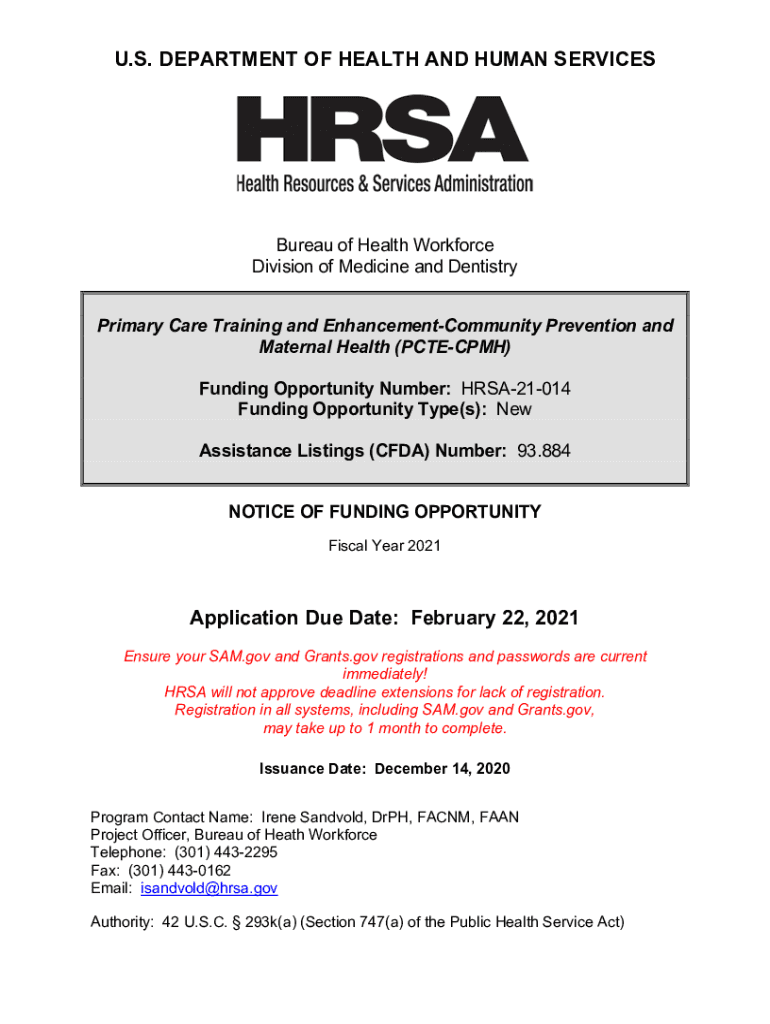 U.S. DEPARTMENT OF HEALTH AND HUMAN SERVICES

HRSA
Health Resources & Services Administration

Bureau of Health Workforce
Division of Medicine and Dentistry

Primary Care Training and Enhancement-Community Prevention and Maternal Health (PCTE-CPMH)

Funding Opportunity Number: HRSA-21-014
Funding Opportunity Type(s): New

Assistance Listings (CFDA) Number: 93.884

NOTICE OF FUNDING OPPORTUNITY

Fiscal Year 2021

Application Due Date: February 22, 2021

Ensure your SAM.gov and Grants.gov registrations and passwords are current immediately!
HRSA will not approve deadline extensions for lack of registration.
Registration in all systems, including SAM.gov and Grants.gov, may take up to 1 month to complete.

Issuance Date: December 14, 2020

Program Contact Name: Irene Sandvold, DrPH, FACNM, FAAN
Project Officer, Bureau of Heath Workforce
Telephone: (301) 443-2295
Fax: (301) 443-0162
Email: isandvold@hrsa.gov

Authority: 42 U.S.C. § 293k(a) (Section 747(a) of the Public Health Service Act)